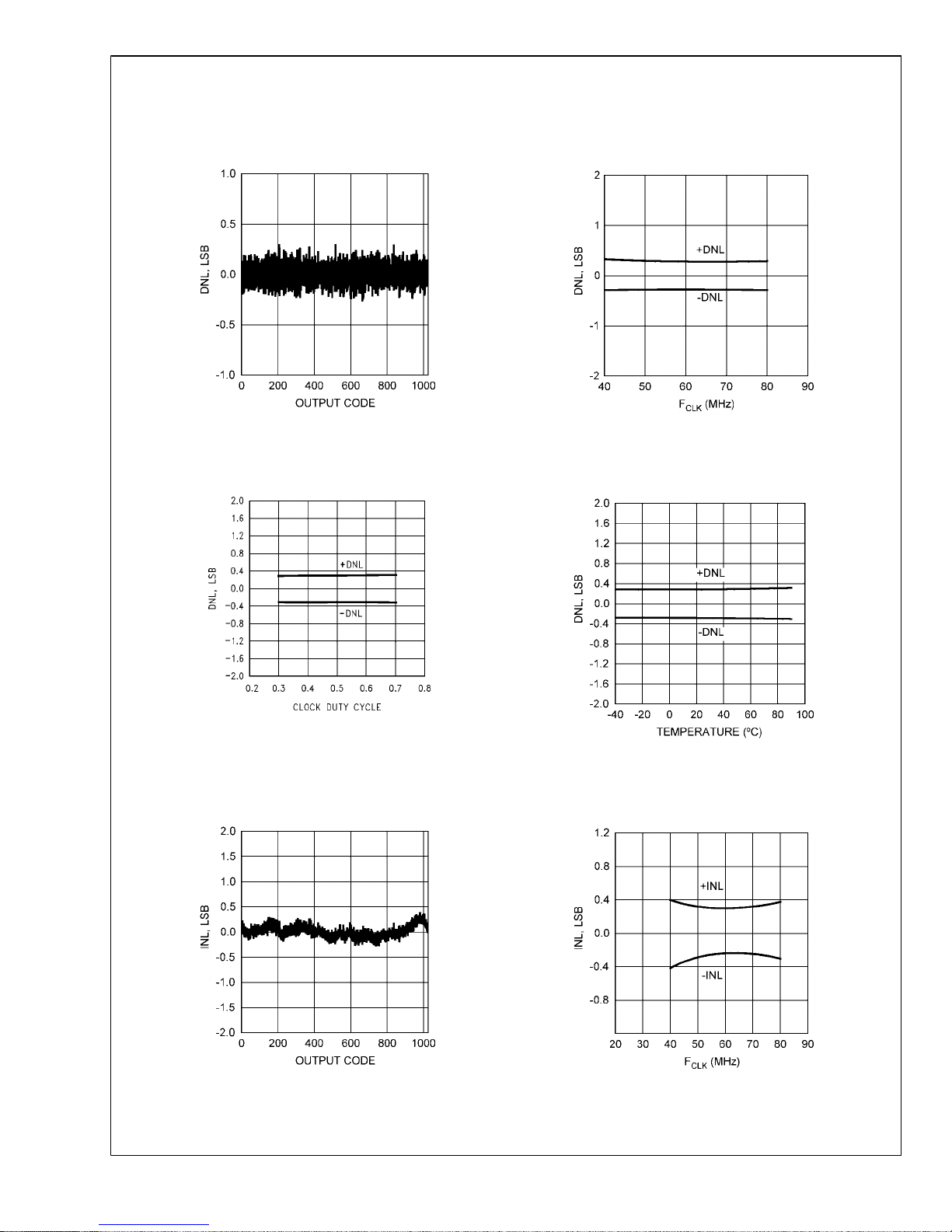 1.0
0.5
0.0
-0.5
-1.0
DNL, LSB
0 200 400 600 800 1000
OUTPUT CODE

2
1
0
-1
-2
DNL, LSB
+DNL
-DNL
40 50 60 70 80 90
$F_{CLK}$ (MHz)

2.0
1.6
1.2
0.8
0.4
0.0
-0.4
-0.8
-1.2
-1.6
-2.0
DNL, LSB
+DNL
-DNL
0.2 0.3 0.4 0.5 0.6 0.7 0.8
CLOCK DUTY CYCLE

2.0
1.6
1.2
0.8
0.4
0.0
-0.4
-0.8
-1.2
-1.6
-2.0
DNL, LSB
+DNL
-DNL
-40 -20 0 20 40 60 80 100
TEMPERATURE (ºC)

2.0
1.5
1.0
0.5
0.0
-0.5
-1.0
-1.5
-2.0
INL, LSB
0 200 400 600 800 1000
OUTPUT CODE

1.2
0.8
0.4
0.0
-0.4
-0.8
INL, LSB
+INL
-INL
20 30 40 50 60 70 80 90
$F_{CLK}$ (MHz)